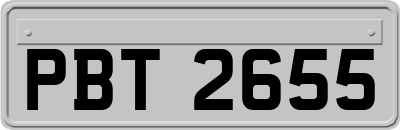 PBT 2655